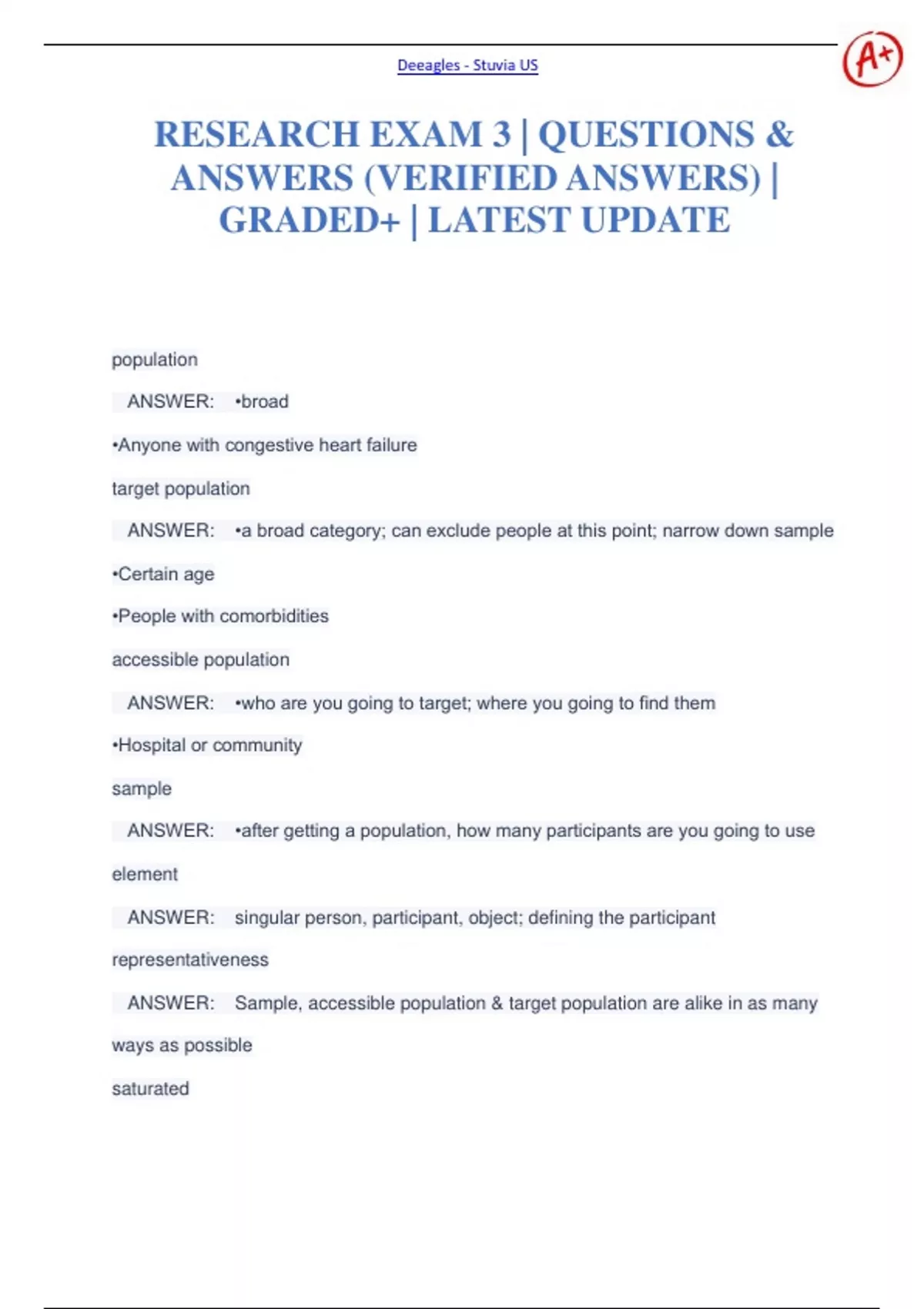 Deeagles - Stuvia US

A+

RESEARCH EXAM 3 | QUESTIONS & ANSWERS (VERIFIED ANSWERS) | GRADED+ | LATEST UPDATE

population

ANSWER: •broad

•Anyone with congestive heart failure

target population

ANSWER: •a broad category; can exclude people at this point; narrow down sample

•Certain age

•People with comorbidities

accessible population

ANSWER: •who are you going to target; where you going to find them

•Hospital or community

sample

ANSWER: •after getting a population, how many participants are you going to use

element

ANSWER: singular person, participant, object; defining the participant

representativeness

ANSWER: Sample, accessible population & target population are alike in as many ways as possible

saturated